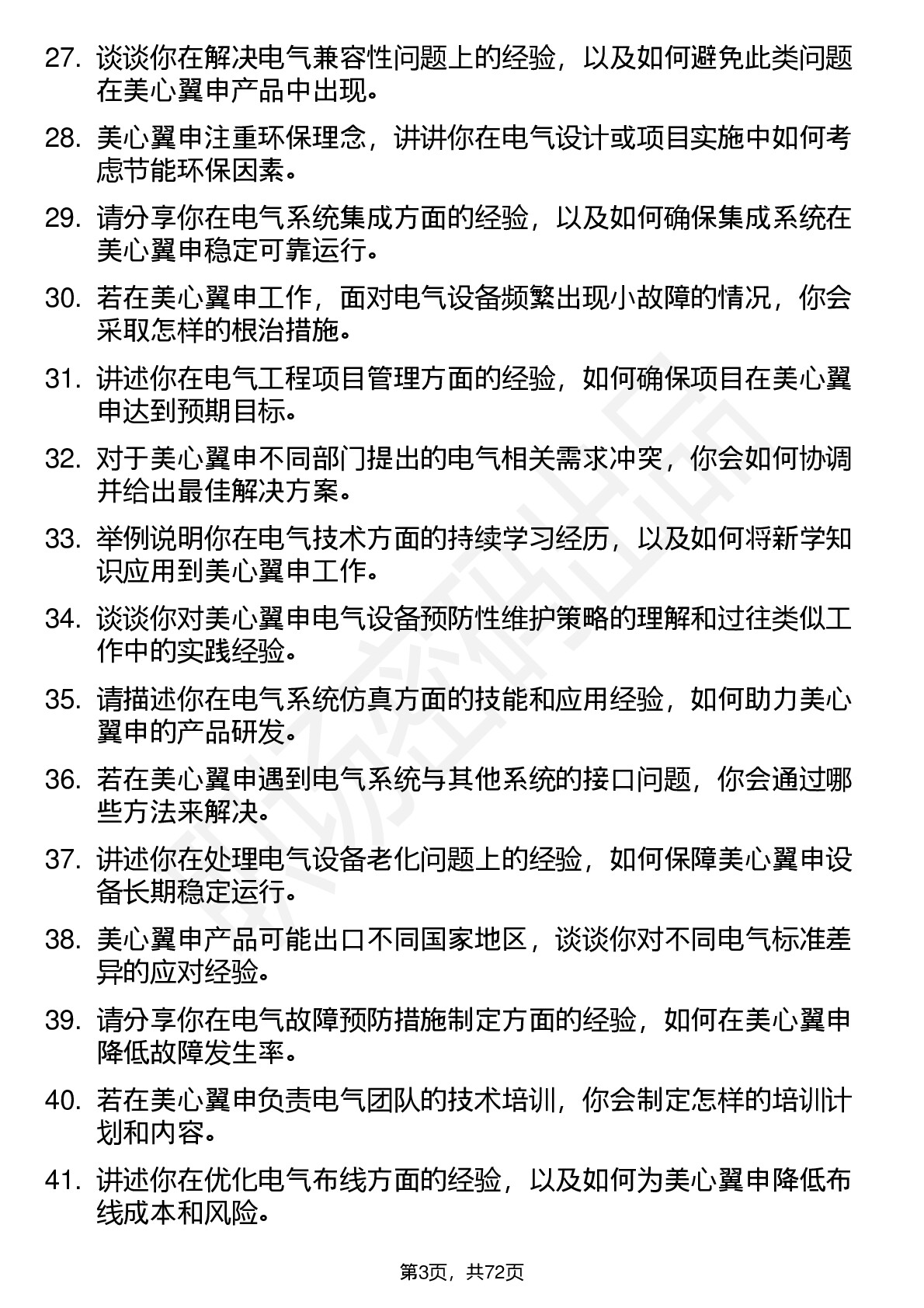 27. 谈谈你在解决电气兼容性问题上的经验，以及如何避免此类问题在美心翼申产品中出现。

28. 美心翼申注重环保理念，讲讲你在电气设计或项目实施中如何考虑节能环保因素。

29. 请分享你在电气系统集成方面的经验，以及如何确保集成系统在美心翼申稳定可靠运行。

30. 若在美心翼申工作，面对电气设备频繁出现小故障的情况，你会采取怎样的根治措施。

31. 讲述你在电气工程项目管理方面的经验，如何确保项目在美心翼申达到预期目标。

32. 对于美心翼申不同部门提出的电气相关需求冲突，你会如何协调并给出最佳解决方案。

33. 举例说明你在电气技术方面的持续学习经历，以及如何将新学知识应用到美心翼申工作。

34. 谈谈你对美心翼申电气设备预防性维护策略的理解和过往类似工作中的实践经验。

35. 请描述你在电气系统仿真方面的技能和应用经验，如何助力美心翼申的产品研发。

36. 若在美心翼申遇到电气系统与其他系统的接口问题，你会通过哪些方法来解决。

37. 讲述你在处理电气设备老化问题上的经验，如何保障美心翼申设备长期稳定运行。

38. 美心翼申产品可能出口不同国家地区，谈谈你对不同电气标准差异的应对经验。

39. 请分享你在电气故障预防措施制定方面的经验，如何在美心翼申降低故障发生率。

40. 若在美心翼申负责电气团队的技术培训，你会制定怎样的培训计划和内容。

41. 讲述你在优化电气布线方面的经验，以及如何为美心翼申降低布线成本和风险。

第3页，共72页